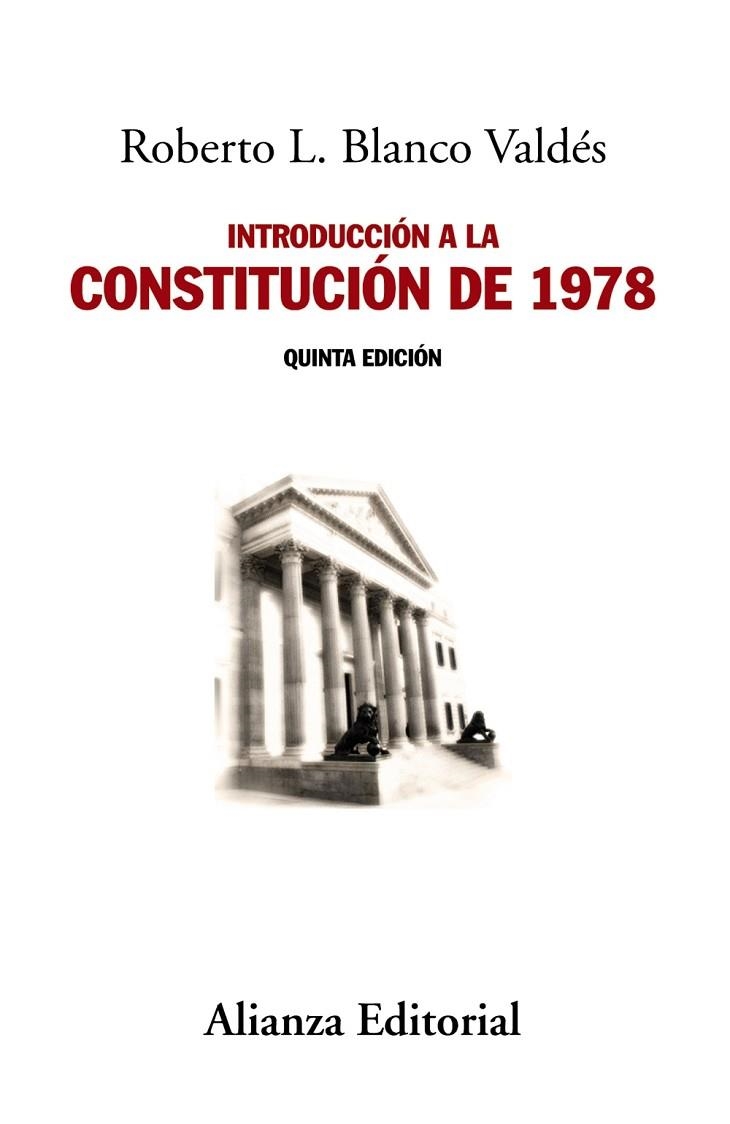 Roberto L. Blanco Valdés

INTRODUCCIÓN A LA
CONSTITUCIÓN DE 1978

QUINTA EDICIÓN

Alianza Editorial